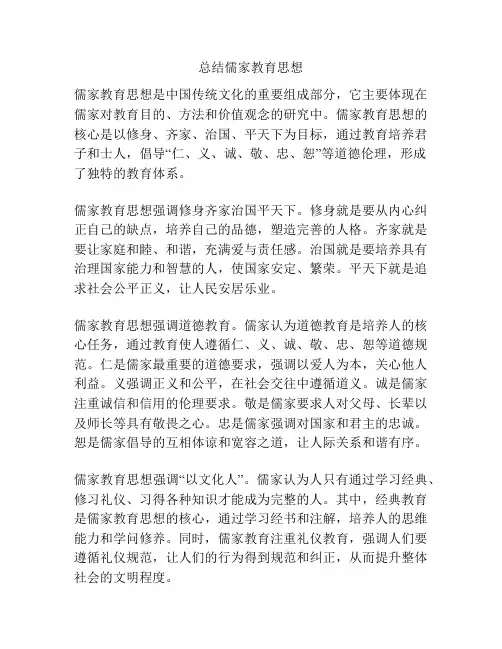 总结儒家教育思想

儒家教育思想是中国传统文化的重要组成部分，它主要体现在儒家对教育目的、方法和价值观念的研究中。儒家教育思想的核心是以修身、齐家、治国、平天下为目标，通过教育培养君子和士人，倡导“仁、义、诚、敬、忠、恕”等道德伦理，形成了独特的教育体系。

儒家教育思想强调修身齐家治国平天下。修身就是要从内心纠正自己的缺点，培养自己的品德，塑造完善的人格。齐家就是要让家庭和睦、和谐，充满爱与责任感。治国就是要培养具有治理国家能力和智慧的人，使国家安定、繁荣。平天下就是追求社会公平正义，让人民安居乐业。

儒家教育思想强调道德教育。儒家认为道德教育是培养人的核心任务，通过教育使人遵循仁、义、诚、敬、忠、恕等道德规范。仁是儒家最重要的道德要求，强调以爱人为本，关心他人利益。义强调正义和公平，在社会交往中遵循道义。诚是儒家注重诚信和信用的伦理要求。敬是儒家要求人对父母、长辈以及师长等具有敬畏之心。忠是儒家强调对国家和君主的忠诚。恕是儒家倡导的互相体谅和宽容之道，让人际关系和谐有序。

儒家教育思想强调“以文化人”。儒家认为人只有通过学习经典、修习礼仪、习得各种知识才能成为完整的人。其中，经典教育是儒家教育思想的核心，通过学习经书和注解，培养人的思维能力和学问修养。同时，儒家教育注重礼仪教育，强调人们要遵循礼仪规范，让人们的行为得到规范和纠正，从而提升整体社会的文明程度。